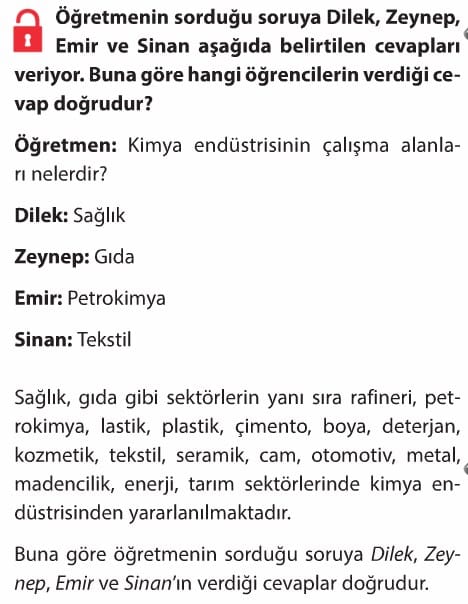 Öğretmenin sorduğu soruya Dilek, Zeynep, Emir ve Sinan aşağıda belirtilen cevapları veriyor. Buna göre hangi öğrencilerin verdiği cevap doğrudur?

Öğretmen: Kimya endüstrisinin çalışma alanları nelerdir?

Dilek: Sağlık

Zeynep: Gıda

Emir: Petrokimya

Sinan: Tekstil

Sağlık, gıda gibi sektörlerin yanı sıra rafineri, petrokimya, lastik, plastik, çimento, boya, deterjan, kozmetik, tekstil, seramik, cam, otomotiv, metal, madencilik, enerji, tarım sektörlerinde kimya endüstrisinden yararlanılmaktadır.

Buna göre öğretmenin sorduğu soruya Dilek, Zeynep, Emir ve Sinan'ın verdiği cevaplar doğrudur.